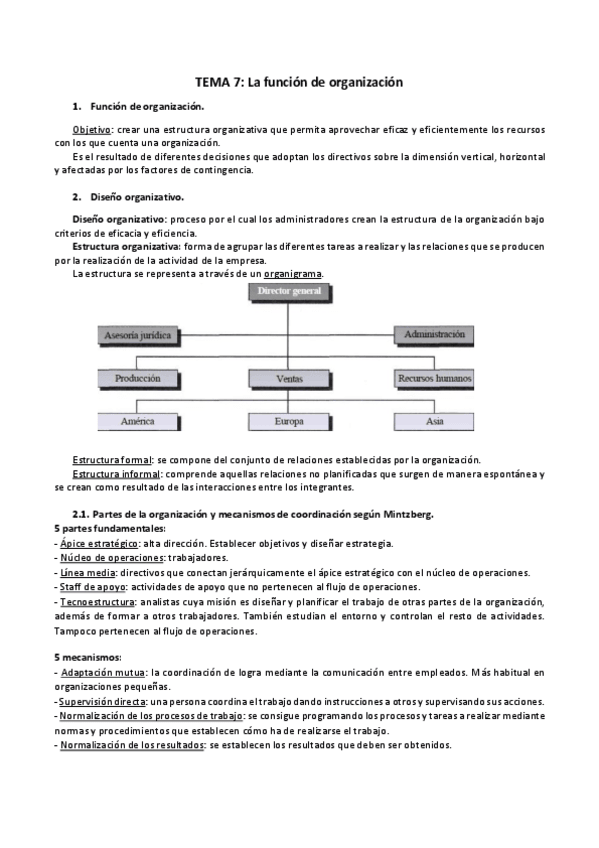 TEMA 7: La función de organización

1. Función de organización.

Objetivo: crear una estructura organizativa que permita aprovechar eficaz y eficientemente los recursos con los que cuenta una organización.

Es el resultado de diferentes decisiones que adoptan los directivos sobre la dimensión vertical, horizontal y afectadas por los factores de contingencia.

2. Diseño organizativo.

Diseño organizativo: proceso por el cual los administradores crean la estructura de la organización bajo criterios de eficacia y eficiencia.

Estructura organizativa: forma de agrupar las diferentes tareas a realizar y las relaciones que se producen por la realización de la actividad de la empresa.

La estructura se representa a través de un organigrama.

Director general

Asesoría jurídica

Administración

Producción

Ventas

Recursos humanos

América

Europa

Asia

Estructura formal: se compone del conjunto de relaciones establecidas por la organización.

Estructura informal: comprende aquellas relaciones no planificadas que surgen de manera espontánea y se crean como resultado de las interacciones entre los integrantes.

2.1. Partes de la organización y mecanismos de coordinación según Mintzberg.

5 partes fundamentales:

- Ápice estratégico: alta dirección. Establecer objetivos y diseñar estrategia.
- Núcleo de operaciones: trabajadores.
- Línea media: directivos que conectan jerárquicamente el ápice estratégico con el núcleo de operaciones.
- Staff de apoyo: actividades de apoyo que no pertenecen al flujo de operaciones.
- Tecnoestructura: analistas cuya misión es diseñar y planificar el trabajo de otras partes de la organización, además de formar a otros trabajadores. También estudian el entorno y controlan el resto de actividades. Tampoco pertenecen al flujo de operaciones.

5 mecanismos:

- Adaptación mutua: la coordinación de logra mediante la comunicación entre empleados. Más habitual en organizaciones pequeñas.
- Supervisión directa: una persona coordina el trabajo dando instrucciones a otros y supervisando sus acciones.
- Normalización de los procesos de trabajo: se consigue programando los procesos y tareas a realizar mediante normas y procedimientos que establecen cómo ha de realizarse el trabajo.
- Normalización de los resultados: se establecen los resultados que deben ser obtenidos.